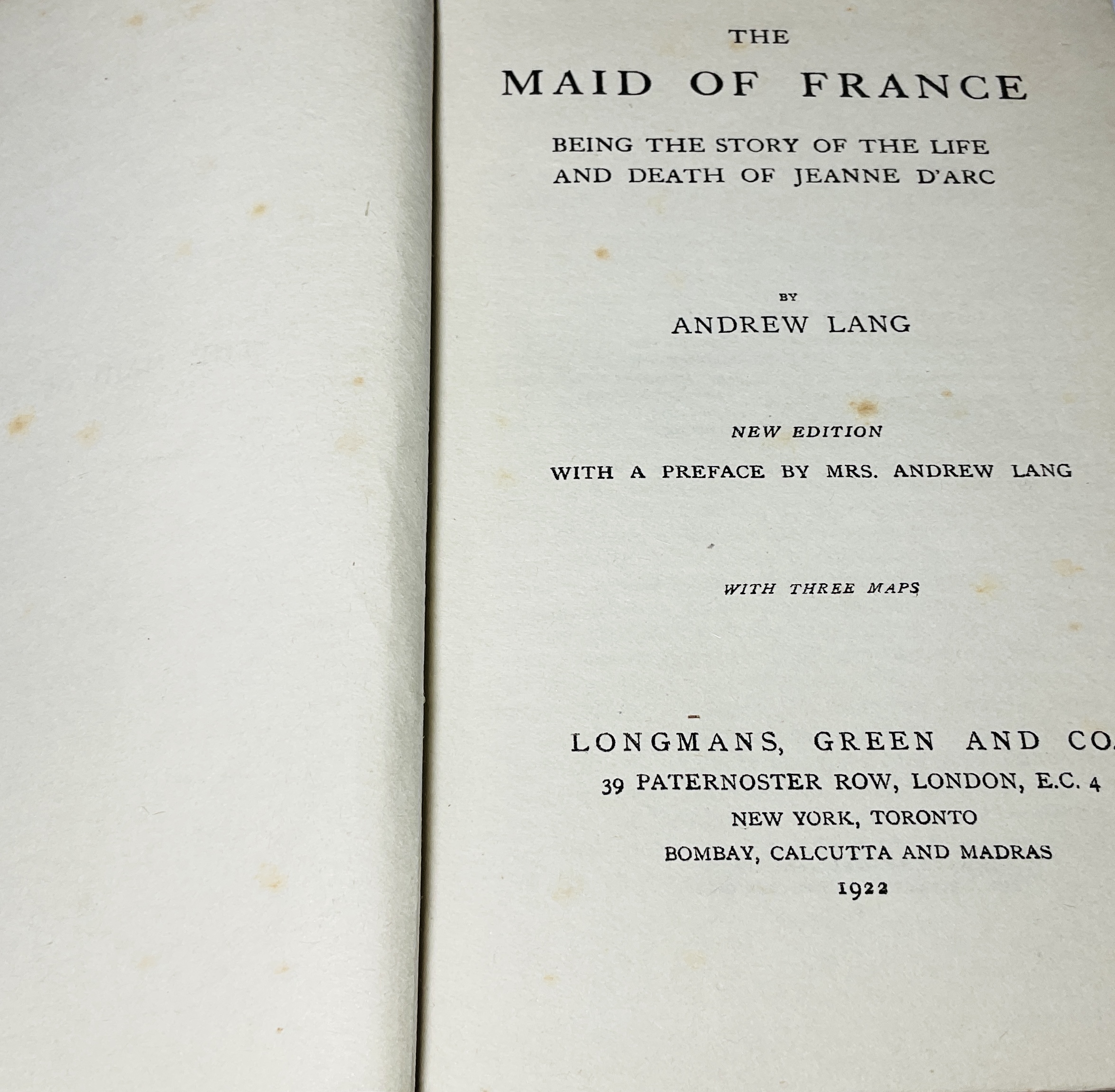 THE

MAID OF FRANCE

BEING THE STORY OF THE LIFE AND DEATH OF JEANNE D'ARC

BY

ANDREW LANG

NEW EDITION

WITH A PREFACE BY MRS. ANDREW LANG

WITH THREE MAPS

LONGMANS, GREEN AND CO.

39 PATERNOSTER ROW, LONDON, E.C. 4

NEW YORK, TORONTO

BOMBAY, CALCUTTA AND MADRAS

1922